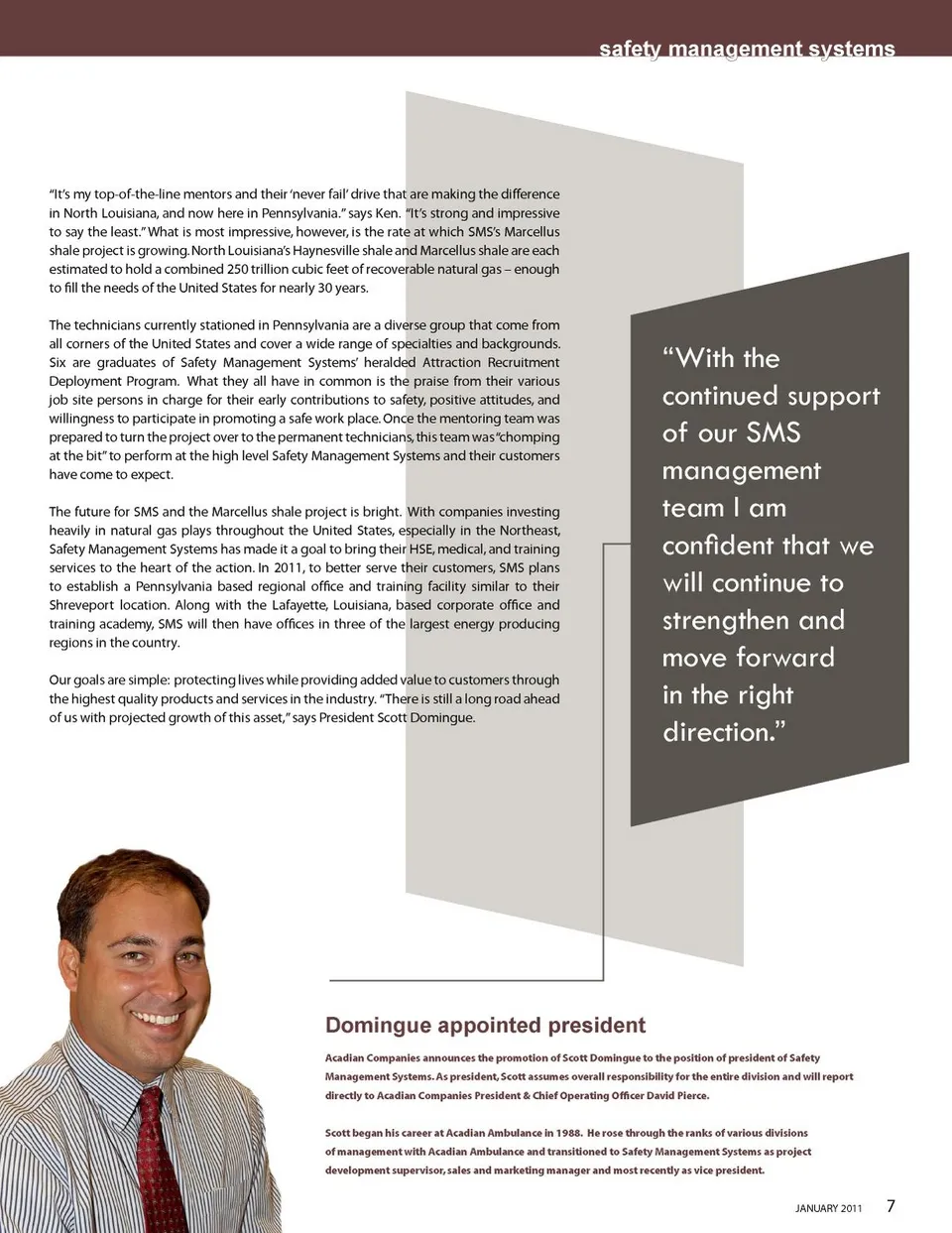 safety management systems

"It's my top-of-the-line mentors and their 'never fail' drive that are making the difference in North Louisiana, and now here in Pennsylvania." says Ken. "It's strong and impressive to say the least." What is most impressive, however, is the rate at which SMS's Marcellus shale project is growing. North Louisiana's Haynesville shale and Marcellus shale are each estimated to hold a combined 250 trillion cubic feet of recoverable natural gas – enough to fill the needs of the United States for nearly 30 years.

The technicians currently stationed in Pennsylvania are a diverse group that come from all corners of the United States and cover a wide range of specialties and backgrounds. Six are graduates of Safety Management Systems' heralded Attraction Recruitment Deployment Program. What they all have in common is the praise from their various job site persons in charge for their early contributions to safety, positive attitudes, and willingness to participate in promoting a safe work place. Once the mentoring team was prepared to turn the project over to the permanent technicians, this team was "chomping at the bit" to perform at the high level Safety Management Systems and their customers have come to expect.

The future for SMS and the Marcellus shale project is bright. With companies investing heavily in natural gas plays throughout the United States, especially in the Northeast, Safety Management Systems has made it a goal to bring their HSE, medical, and training services to the heart of the action. In 2011, to better serve their customers, SMS plans to establish a Pennsylvania based regional office and training facility similar to their Shreveport location. Along with the Lafayette, Louisiana, based corporate office and training academy, SMS will then have offices in three of the largest energy producing regions in the country.

Our goals are simple: protecting lives while providing added value to customers through the highest quality products and services in the industry. "There is still a long road ahead of us with projected growth of this asset," says President Scott Domingue.

"With the continued support of our SMS management team I am confident that we will continue to strengthen and move forward in the right direction."

Domingue appointed president

Acadian Companies announces the promotion of Scott Domingue to the position of president of Safety Management Systems. As president, Scott assumes overall responsibility for the entire division and will report directly to Acadian Companies President & Chief Operating Officer David Pierce.

Scott began his career at Acadian Ambulance in 1988. He rose through the ranks of various divisions of management with Acadian Ambulance and transitioned to Safety Management Systems as project development supervisor, sales and marketing manager and most recently as vice president.

JANUARY 2011 7